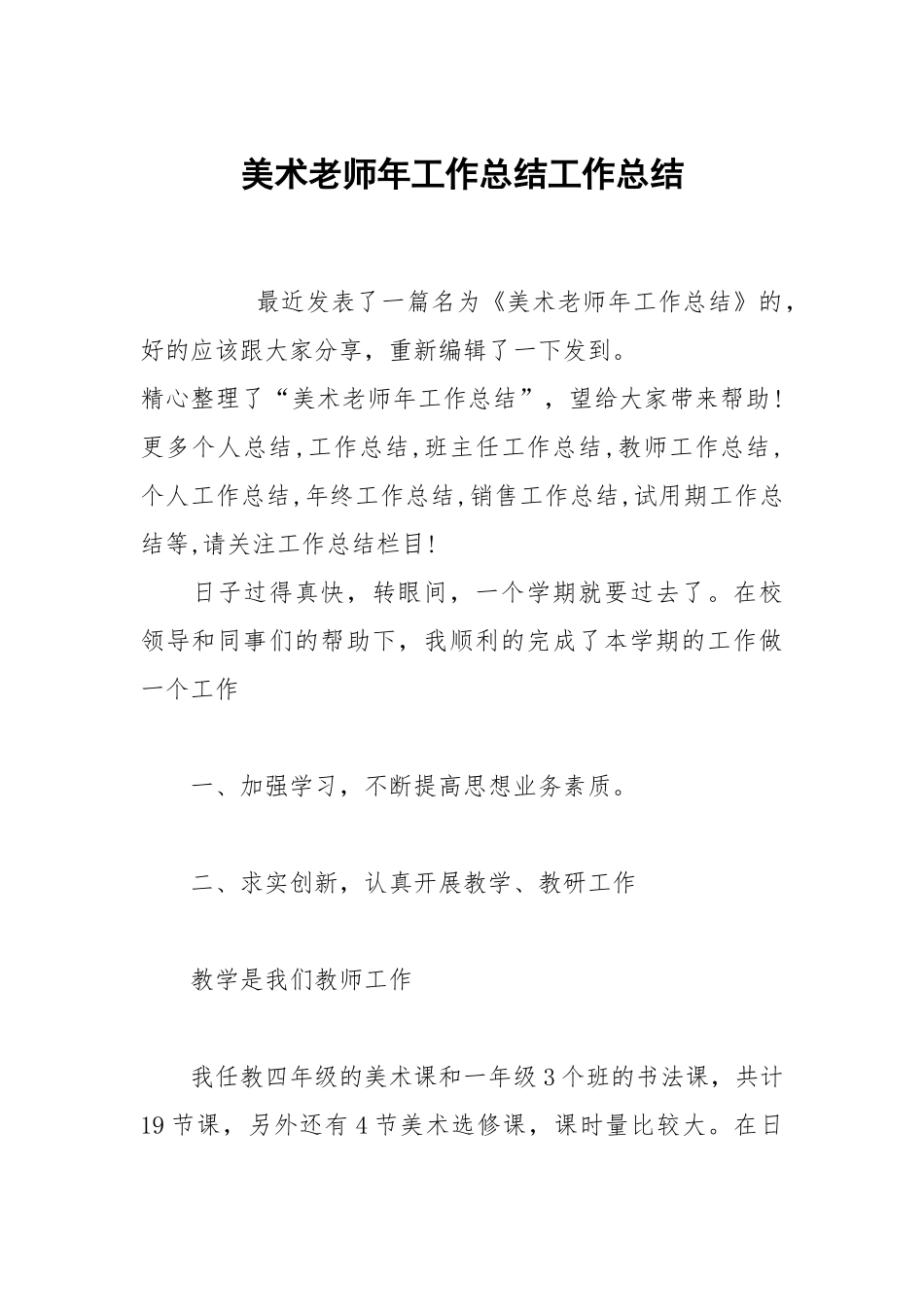 美术老师年工作总结工作总结

最近发表了一篇名为《美术老师年工作总结》的，好的应该跟大家分享，重新编辑了一下发到。
精心整理了“美术老师年工作总结”，望给大家带来帮助！更多个人总结,工作总结,班主任工作总结,教师工作总结,个人工作总结,年终工作总结,销售工作总结,试用期工作总结等,请关注工作总结栏目！

日子过得真快，转眼间，一个学期就要过去了。在校领导和同事们的帮助下，我顺利的完成了本学期的工作做一个工作

一、加强学习，不断提高思想业务素质。

二、求实创新，认真开展教学、教研工作

教学是我们教师工作

我任教四年级的美术课和一年级3个班的书法课，共计19节课，另外还有4节美术选修课，课时量比较大。在日